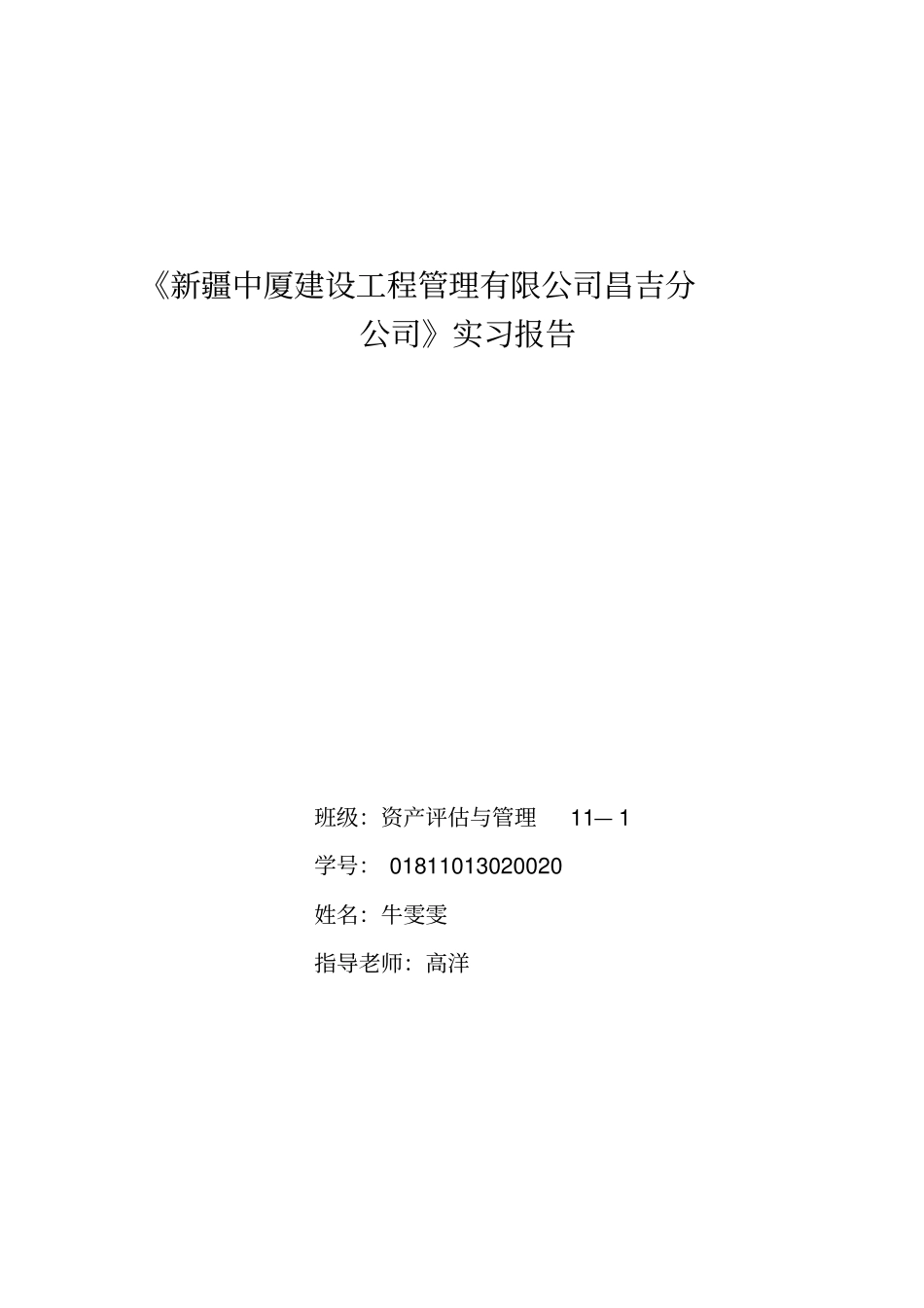 《新疆中厦建设工程管理有限公司昌吉分公司》实习报告

班级：资产评估与管理 11— 1

学号： 01811013020020

姓名：牛雯雯

指导老师：高洋